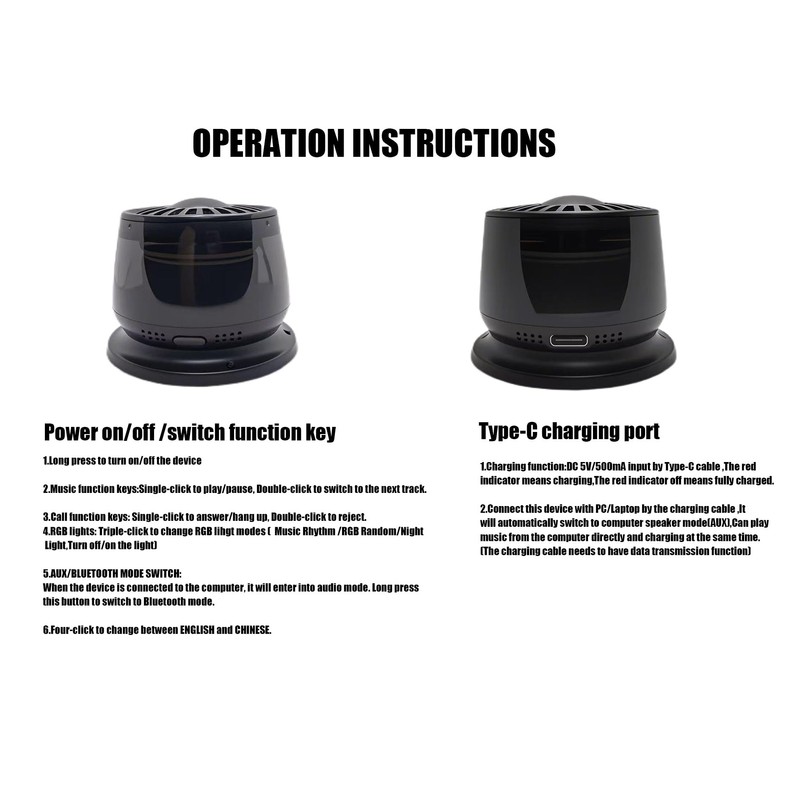 OPERATION INSTRUCTIONS

Power on/off /switch function key

1.Long press to turn on/off the device

2.Music function keys:Single-click to play/pause, Double-click to switch to the next track.

3.Call function keys: Single-click to answer/hang up, Double-click to reject.
4.RGB lights: Triple-click to change RGB lihgt modes ( Music Rhythm /RGB Random/Night Light,Turn off/on the light)

5.AUX/BLUETOOTH MODE SWITCH:
When the device is connected to the computer, it will enter into audio mode. Long press this button to switch to Bluetooth mode.

6.Four-click to change between ENGLISH and CHINESE.

Type-C charging port

1.Charging function:DC 5V/500mA input by Type-C cable ,The red indicator means charging,The red indicator off means fully charged.

2.Connect this device with PC/Laptop by the charging cable ,It will automatically switch to computer speaker mode(AUX),Can play music from the computer directly and charging at the same time. (The charging cable needs to have data transmission function)